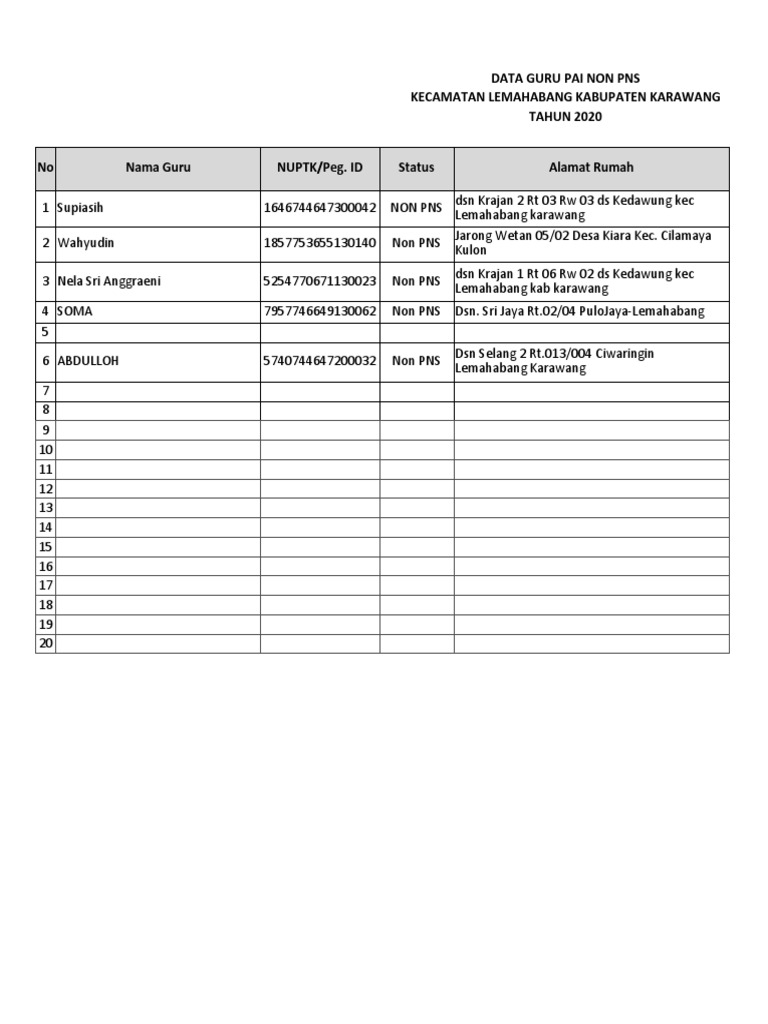 DATA GURU PAI NON PNS
KECAMATAN LEMAHABANG KABUPATEN KARAWANG
TAHUN 2020

| No | Nama Guru | NUPTK/Peg. ID | Status | Alamat Rumah |
|---|---|---|---|---|
| 1 | Supiasih | 1646744647300042 | NON PNS | dsn Krajan 2 Rt 03 Rw 03 ds Kedawung kec Lemahabang karawang |
| 2 | Wahyudin | 1857753655130140 | Non PNS | Jarong Wetan 05/02 Desa Kiara Kec. Cilamaya Kulon |
| 3 | Nela Sri Anggraeni | 5254770671130023 | Non PNS | dsn Krajan 1 Rt 06 Rw 02 ds Kedawung kec Lemahabang kab karawang |
| 4 | SOMA | 7957746649130062 | Non PNS | Dsn. Sri Jaya Rt.02/04 PuloJaya-Lemahabang |
| 5 | | | | |
| 6 | ABDULLOH | 5740744647200032 | Non PNS | Dsn Selang 2 Rt.013/004 Ciwaringin Lemahabang Karawang |
| 7 | | | | |
| 8 | | | | |
| 9 | | | | |
| 10 | | | | |
| 11 | | | | |
| 12 | | | | |
| 13 | | | | |
| 14 | | | | |
| 15 | | | | |
| 16 | | | | |
| 17 | | | | |
| 18 | | | | |
| 19 | | | | |
| 20 | | | | |